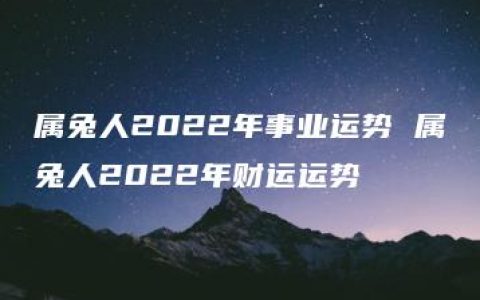 属兔人2022年事业运势 属兔人2022年财运运势